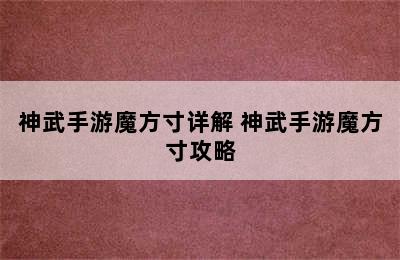 神武手游魔方寸详解 神武手游魔方寸攻略